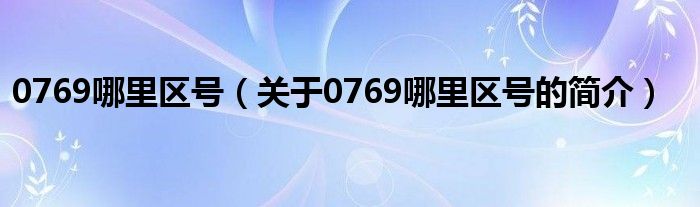 0769哪里区号（关于0769哪里区号的简介）